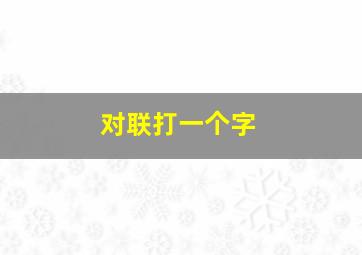 对联打一个字